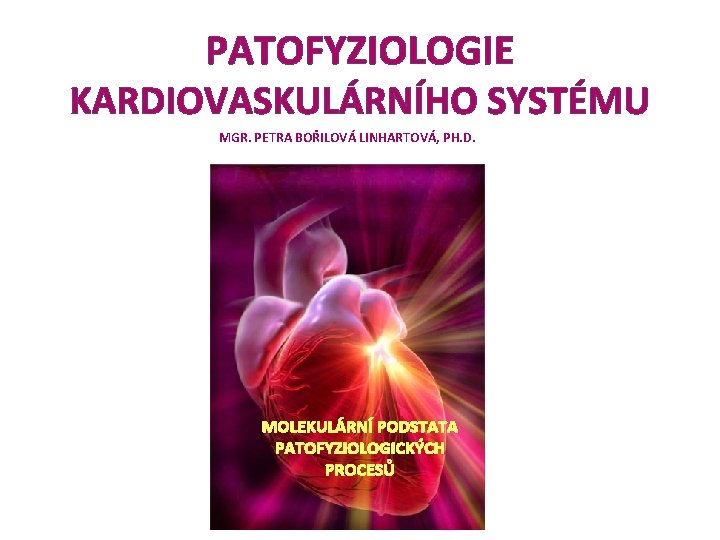 PATOFYZIOLOGIE KARDIOVASKULÁRNÍHO SYSTÉMU

MGR. PETRA BOŘILOVÁ LINHARTOVÁ, PH.D.

MOLEKULÁRNÍ PODSTATA PATOFYZIOLOGICKÝCH PROCESŮ